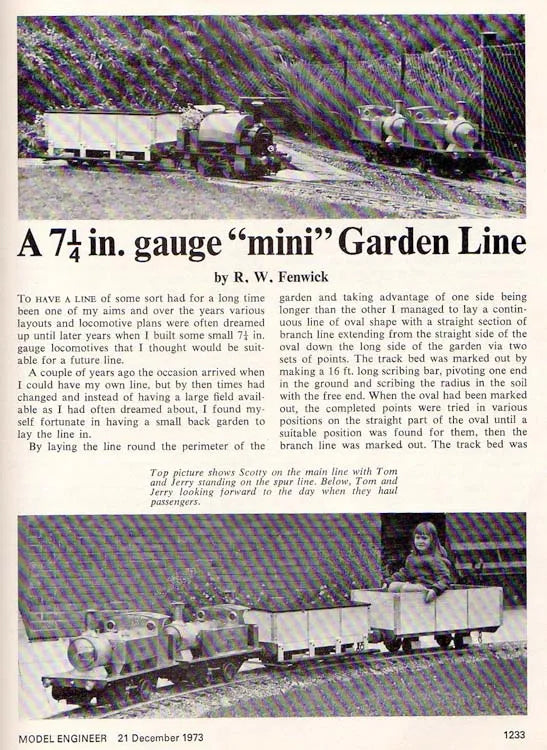 A $7\frac{1}{4}$ in. gauge "mini" Garden Line

by R. W. Fenwick

TO HAVE A LINE of some sort had for a long time been one of my aims and over the years various layouts and locomotive plans were often dreamed up until later years when I built some small $7\frac{1}{4}$ in. gauge locomotives that I thought would be suitable for a future line.

A couple of years ago the occasion arrived when I could have my own line, but by then times had changed and instead of having a large field available as I had often dreamed about, I found myself fortunate in having a small back garden to lay the line in.

By laying the line round the perimeter of the garden and taking advantage of one side being longer than the other I managed to lay a continuous line of oval shape with a straight section of branch line extending from the straight side of the oval down the long side of the garden via two sets of points. The track bed was marked out by making a 16 ft. long scribing bar, pivoting one end in the ground and scribing the radius in the soil with the free end. When the oval had been marked out, the completed points were tried in various positions on the straight part of the oval until a suitable position was found for them, then the branch line was marked out. The track bed was

Top picture shows Scotty on the main line with Tom and Jerry standing on the spur line. Below, Tom and Jerry looking forward to the day when they haul passengers.

MODEL ENGINEER 21 December 1973

1233